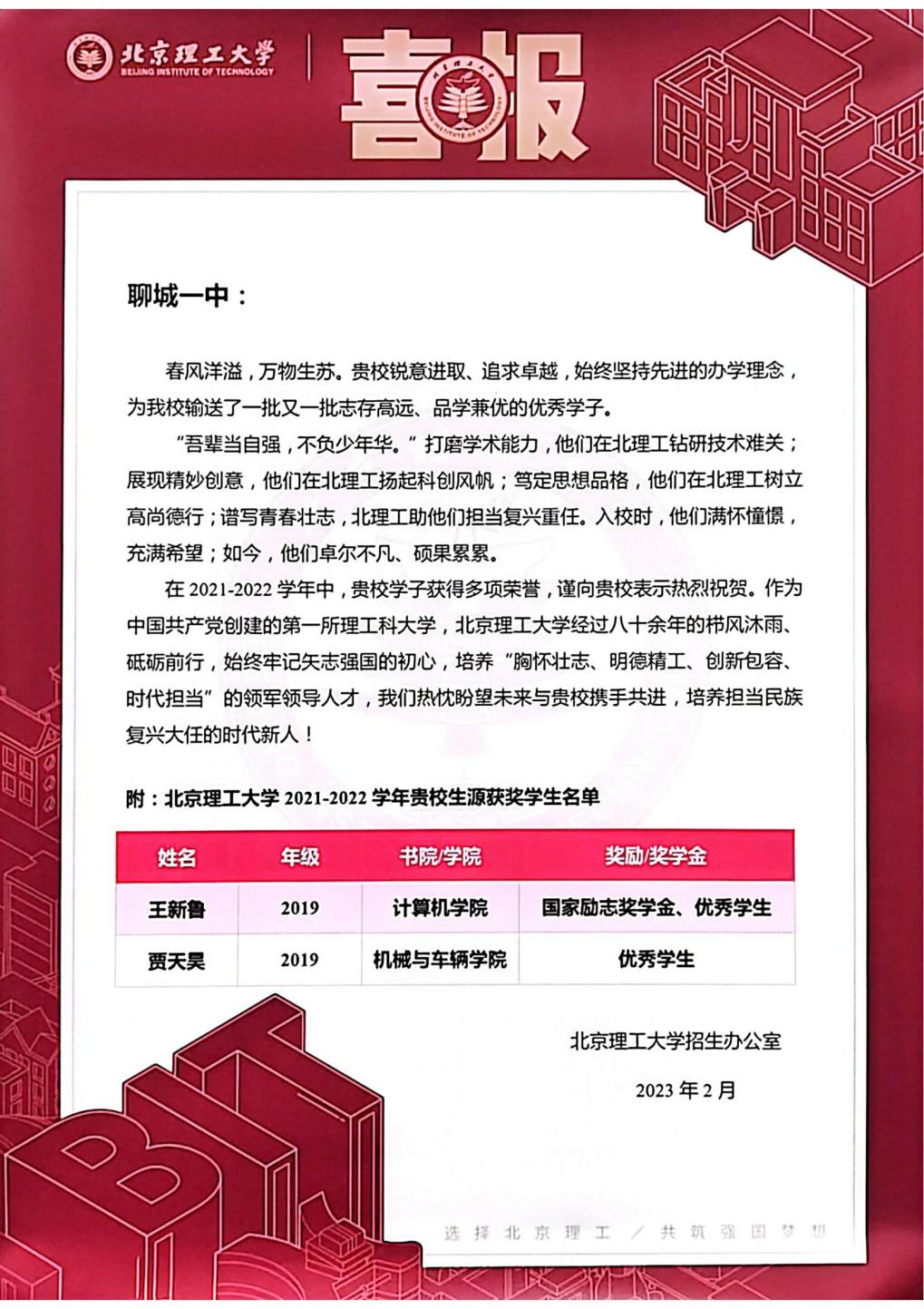 北京理工大学
BEIJING INSTITUTE OF TECHNOLOGY

喜报

聊城一中：

春风洋溢，万物生苏。贵校锐意进取、追求卓越，始终坚持先进的办学理念，为我校输送了一批又一批志存高远、品学兼优的优秀学子。

“吾辈当自强，不负少年华。”打磨学术能力，他们在北理工钻研技术难关；展现精妙创意，他们在北理工扬起科创风帆；笃定思想品格，他们在北理工树立高尚德行；谱写青春壮志，北理工助他们担当复兴重任。入校时，他们满怀憧憬，充满希望；如今，他们卓尔不凡、硕果累累。

在 2021-2022 学年中，贵校学子获得多项荣誉，谨向贵校表示热烈祝贺。作为中国共产党创建的第一所理工科大学，北京理工大学经过八十余年的栉风沐雨、砥砺前行，始终牢记矢志强国的初心，培养“胸怀壮志、明德精工、创新包容、时代担当”的领军领导人才，我们热忱盼望未来与贵校携手共进，培养担当民族复兴大任的时代新人！

附：北京理工大学 2021-2022 学年贵校生源获奖学生名单

| 姓名 | 年级 | 书院/学院 | 奖励/奖学金 |
|---|---|---|---|
| 王新鲁 | 2019 | 计算机学院 | 国家励志奖学金、优秀学生 |
| 贾天昊 | 2019 | 机械与车辆学院 | 优秀学生 |

北京理工大学招生办公室

2023 年 2 月

BIT

选择北京理工 / 共筑强国梦想